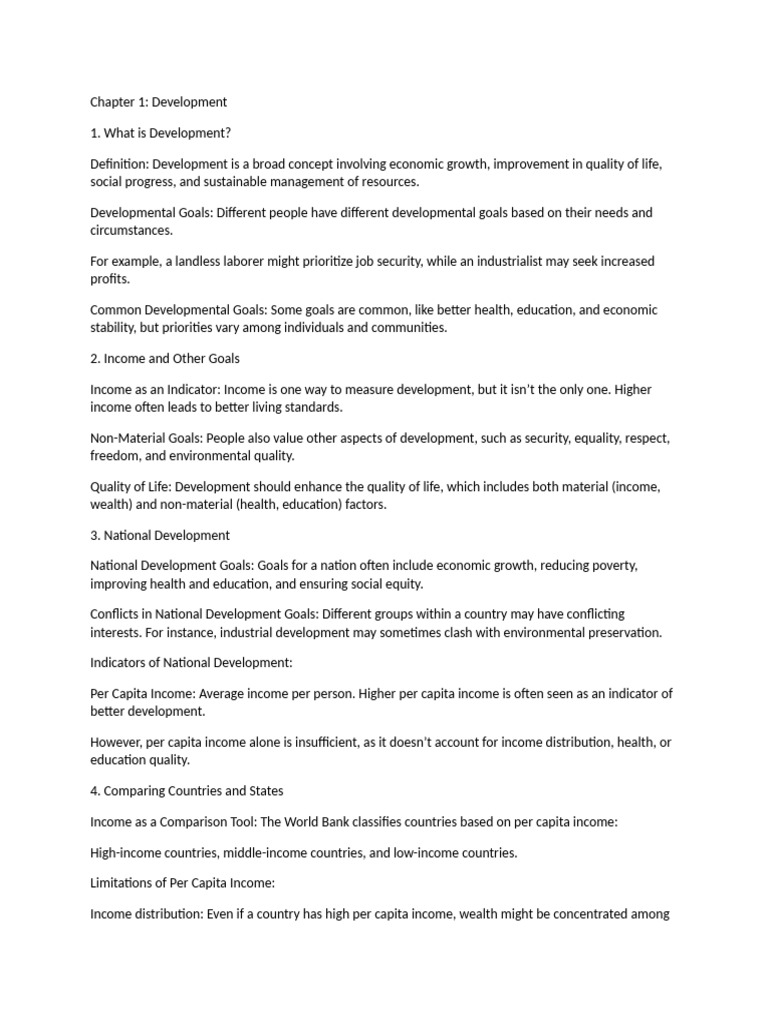 Chapter 1: Development

1. What is Development?

Definition: Development is a broad concept involving economic growth, improvement in quality of life, social progress, and sustainable management of resources.

Developmental Goals: Different people have different developmental goals based on their needs and circumstances.

For example, a landless laborer might prioritize job security, while an industrialist may seek increased profits.

Common Developmental Goals: Some goals are common, like better health, education, and economic stability, but priorities vary among individuals and communities.

2. Income and Other Goals

Income as an Indicator: Income is one way to measure development, but it isn't the only one. Higher income often leads to better living standards.

Non-Material Goals: People also value other aspects of development, such as security, equality, respect, freedom, and environmental quality.

Quality of Life: Development should enhance the quality of life, which includes both material (income, wealth) and non-material (health, education) factors.

3. National Development

National Development Goals: Goals for a nation often include economic growth, reducing poverty, improving health and education, and ensuring social equity.

Conflicts in National Development Goals: Different groups within a country may have conflicting interests. For instance, industrial development may sometimes clash with environmental preservation.

Indicators of National Development:

Per Capita Income: Average income per person. Higher per capita income is often seen as an indicator of better development.

However, per capita income alone is insufficient, as it doesn't account for income distribution, health, or education quality.

4. Comparing Countries and States

Income as a Comparison Tool: The World Bank classifies countries based on per capita income:

High-income countries, middle-income countries, and low-income countries.

Limitations of Per Capita Income:

Income distribution: Even if a country has high per capita income, wealth might be concentrated among